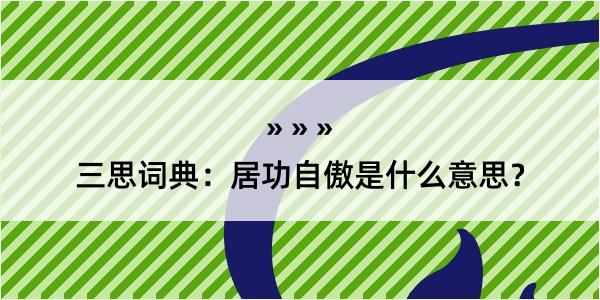 » » »

三思词典：居功自傲是什么意思？